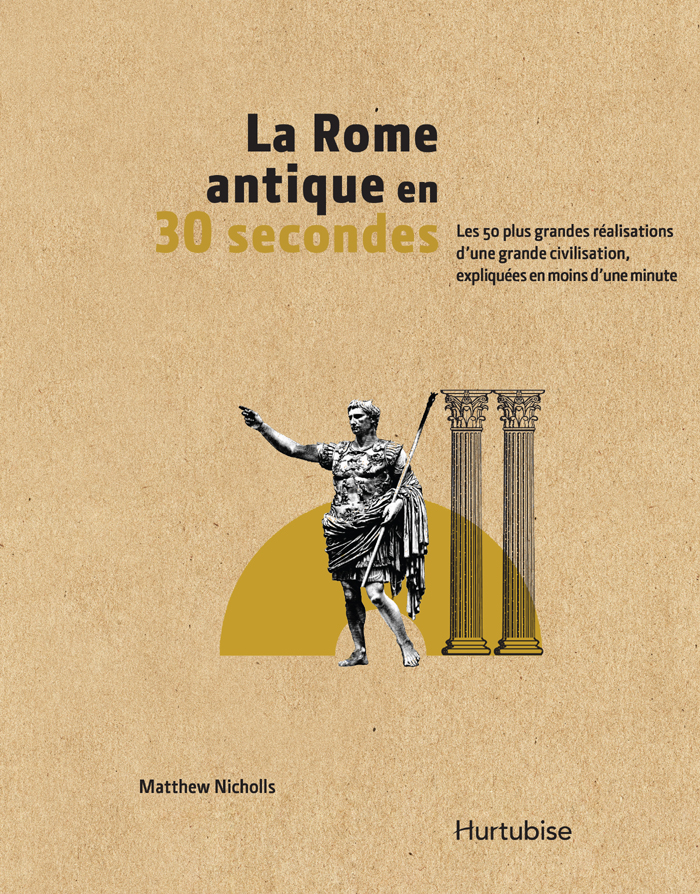 La Rome antique en 30 secondes

Les 50 plus grandes réalisations d'une grande civilisation, expliquées en moins d'une minute

Matthew Nicholls

Hurtubise